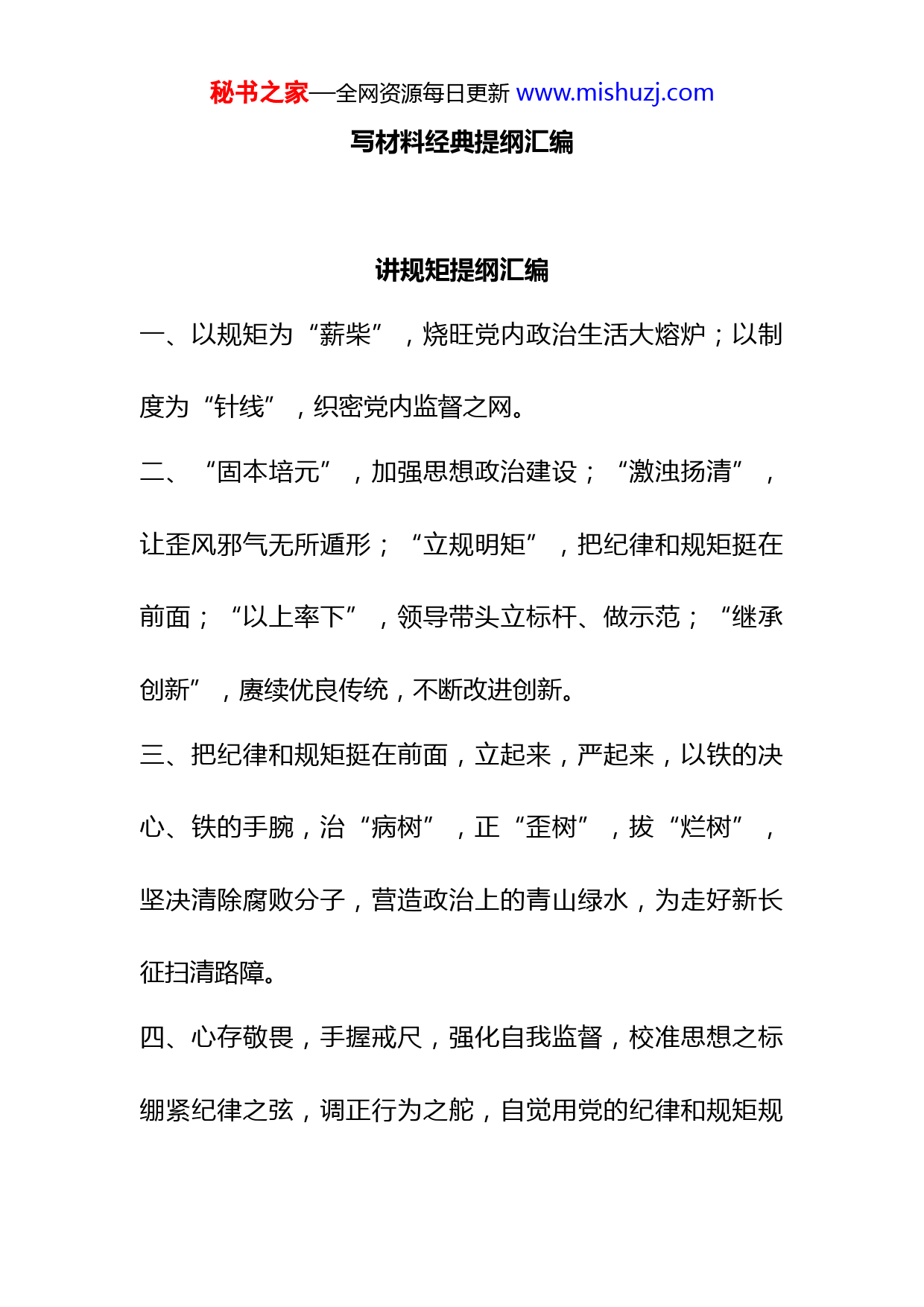 秘书之家—全网资源每日更新 www.mishuzj.com

写材料经典提纲汇编

讲规矩提纲汇编

一、以规矩为“薪柴”，烧旺党内政治生活大熔炉；以制度为“针线”，织密党内监督之网。

二、“固本培元”，加强思想政治建设；“激浊扬清”，让歪风邪气无所遁形；“立规明矩”，把纪律和规矩挺在前面；“以上率下”，领导带头立标杆、做示范；“继承创新”，赓续优良传统，不断改进创新。

三、把纪律和规矩挺在前面，立起来，严起来，以铁的决心、铁的手腕，治“病树”，正“歪树”，拔“烂树”，坚决清除腐败分子，营造政治上的青山绿水，为走好新长征扫清路障。

四、心存敬畏，手握戒尺，强化自我监督，校准思想之标绷紧纪律之弦，调正行为之舵，自觉用党的纪律和规矩规